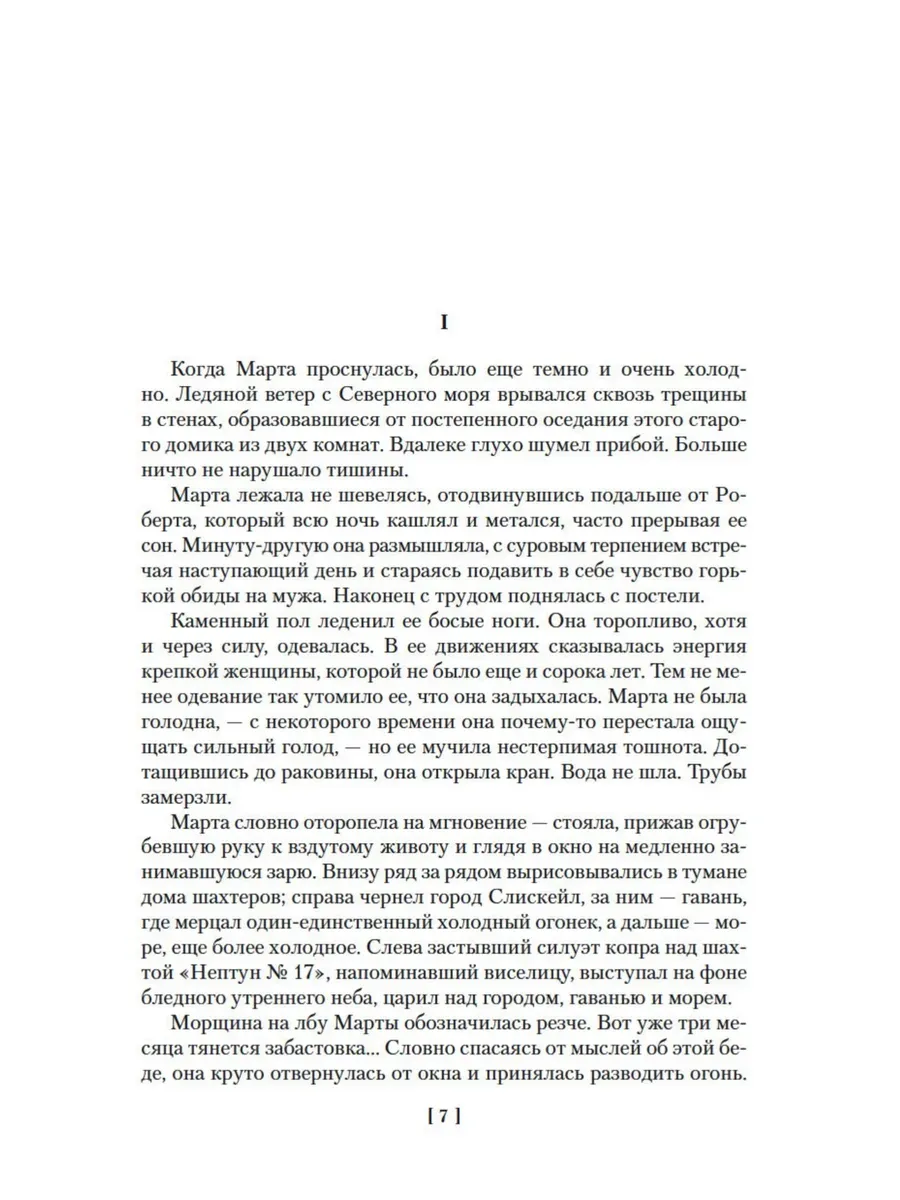 I

Когда Марта проснулась, было еще темно и очень холодно. Ледяной ветер с Северного моря врывался сквозь трещины в стенах, образовавшиеся от постепенного оседания этого старого домика из двух комнат. Вдалеке глухо шумел прибой. Больше ничто не нарушало тишины.

Марта лежала не шевелясь, отодвинувшись подальше от Роберта, который всю ночь кашлял и метался, часто прерывая ее сон. Минуту-другую она размышляла, с суровым терпением встречая наступающий день и стараясь подавить в себе чувство горькой обиды на мужа. Наконец с трудом поднялась с постели.

Каменный пол леденил ее босые ноги. Она торопливо, хотя и через силу, одевалась. В ее движениях сказывалась энергия крепкой женщины, которой не было еще и сорока лет. Тем не менее одевание так утомило ее, что она задыхалась. Марта не была голодна, — с некоторого времени она почему-то перестала ощущать сильный голод, — но ее мучила нестерпимая тошнота. Дотащившись до раковины, она открыла кран. Вода не шла. Трубы замерзли.

Марта словно оторопела на мгновение — стояла, прижав огрубевшую руку к вздутому животу и глядя в окно на медленно занимавшуюся зарю. Внизу ряд за рядом вырисовывались в тумане дома шахтеров; справа чернел город Слискейл, за ним — гавань, где мерцал один-единственный холодный огонек, а дальше — море, еще более холодное. Слева застывший силуэт копра над шахтой «Нептун № 17», напоминавший виселицу, выступал на фоне бледного утреннего неба, царил над городом, гаванью и морем.

Морщина на лбу Марты обозначилась резче. Вот уже три месяца тянется забастовка... Словно спасаясь от мыслей об этой беде, она круто отвернулась от окна и принялась разводить огонь.

[ 7 ]